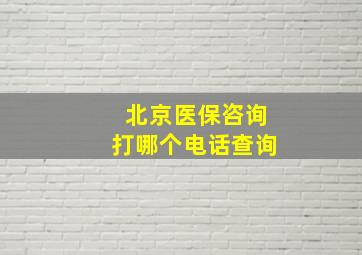 北京医保咨询
打哪个电话查询